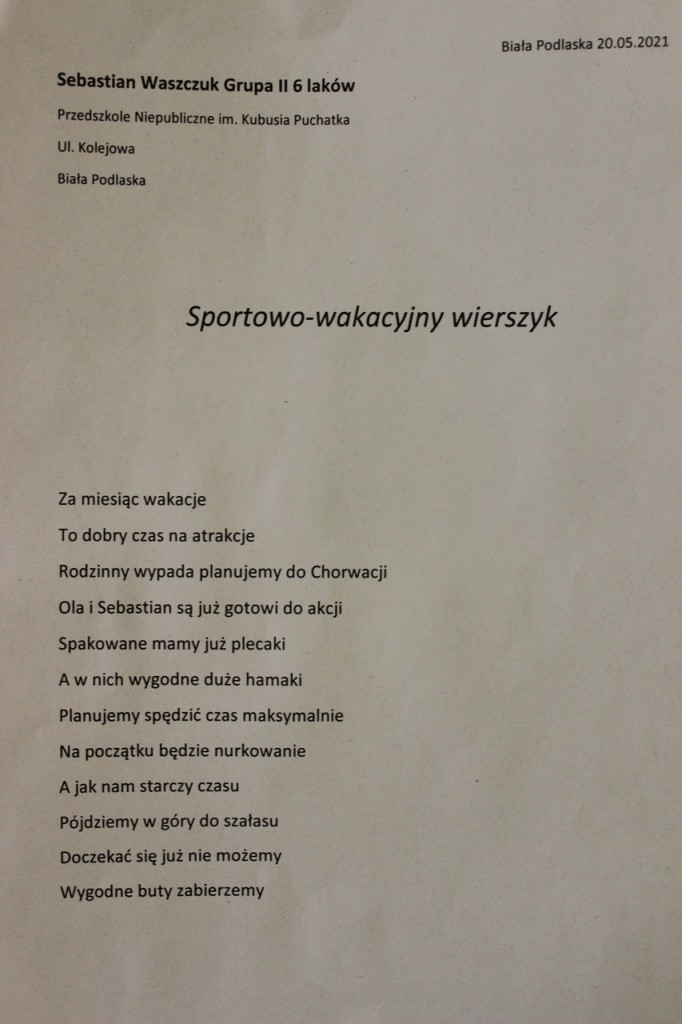 Biała Podlaska 20.05.2021

Sebastian Waszczuk Grupa II 6 laków

Przedszkole Niepubliczne im. Kubusia Puchatka

Ul. Kolejowa

Biała Podlaska

Sportowo-wakacyjny wierszyk

Za miesiąc wakacje

To dobry czas na atrakcje

Rodzinny wypada planujemy do Chorwacji

Ola i Sebastian są już gotowi do akcji

Spakowane mamy już plecaki

A w nich wygodne duże hamaki

Planujemy spędzić czas maksymalnie

Na początku będzie nurkowanie

A jak nam starczy czasu

Pójdziemy w góry do szałasu

Doczekać się już nie możemy

Wygodne buty zabierzemy